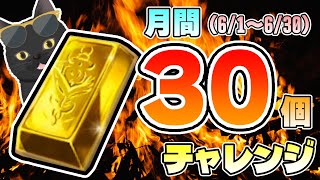 月間（6/1～6/30）
30個
チャレンジ